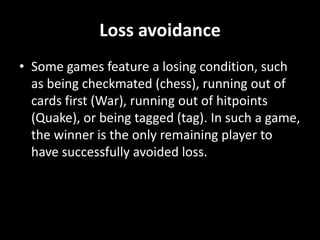 Loss avoidance

• Some games feature a losing condition, such as being checkmated (chess), running out of cards first (War), running out of hitpoints (Quake), or being tagged (tag). In such a game, the winner is the only remaining player to have successfully avoided loss.